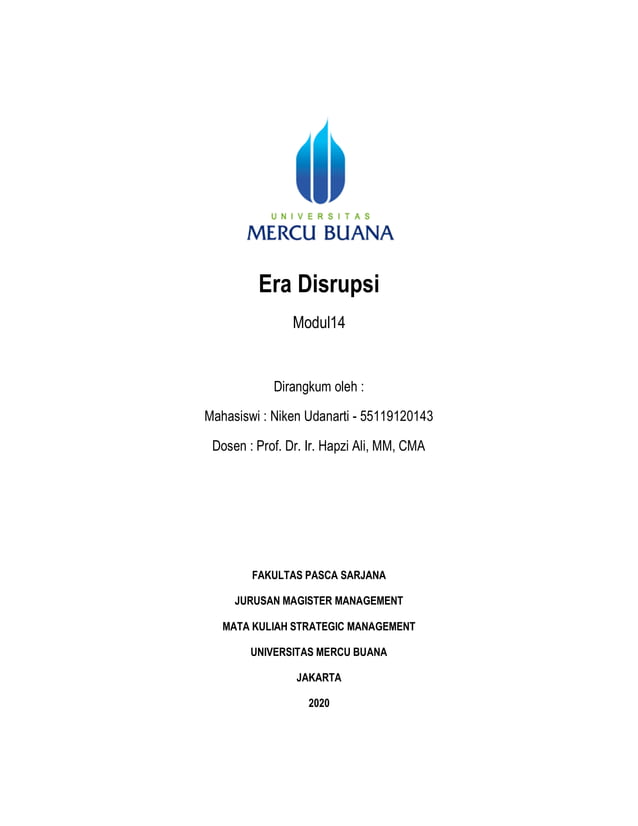 UNIVERSITAS
MERCU BUANA

Era Disrupsi

Modul14

Dirangkum oleh :

Mahasiswi : Niken Udanarti - 55119120143

Dosen : Prof. Dr. Ir. Hapzi Ali, MM, CMA

FAKULTAS PASCA SARJANA

JURUSAN MAGISTER MANAGEMENT

MATA KULIAH STRATEGIC MANAGEMENT

UNIVERSITAS MERCU BUANA

JAKARTA

2020